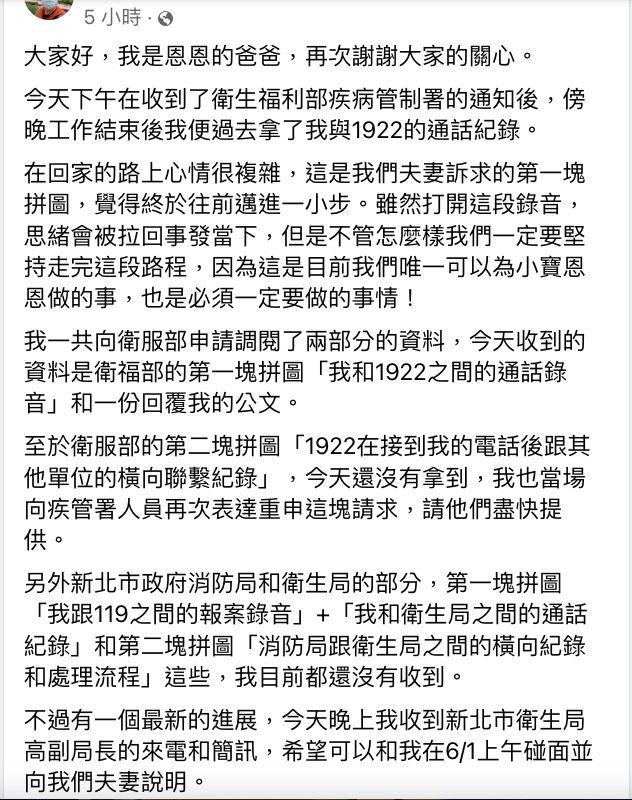 5 小時 ·

大家好，我是恩恩的爸爸，再次謝謝大家的關心。

今天下午在收到了衛生福利部疾病管制署的通知後，傍晚工作結束後我便過去拿了我與1922的通話紀錄。

在回家的路上心情很複雜，這是我們夫妻訴求的第一塊拼圖，覺得終於往前邁進一小步。雖然打開這段錄音，思緒會被拉回事發當下，但是不管怎麼樣我們一定要堅持走完這段路程，因為這是目前我們唯一可以為小寶恩恩做的事，也是必須一定要做的事情！

我一共向衛服部申請調閱了兩部分的資料，今天收到的資料是衛福部的第一塊拼圖「我和1922之間的通話錄音」和一份回覆我的公文。

至於衛服部的第二塊拼圖「1922在接到我的電話後跟其他單位的橫向聯繫紀錄」，今天還沒有拿到，我也當場向疾管署人員再次表達重申這塊請求，請他們盡快提供。

另外新北市政府消防局和衛生局的部分，第一塊拼圖「我跟119之間的報案錄音」+「我和衛生局之間的通話紀錄」和第二塊拼圖「消防局跟衛生局之間的橫向紀錄和處理流程」這些，我目前都還沒有收到。

不過有一個最新的進展，今天晚上我收到新北市衛生局高副局長的來電和簡訊，希望可以和我在6/1上午碰面並向我們夫妻說明。